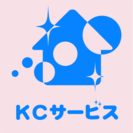 KCサービス